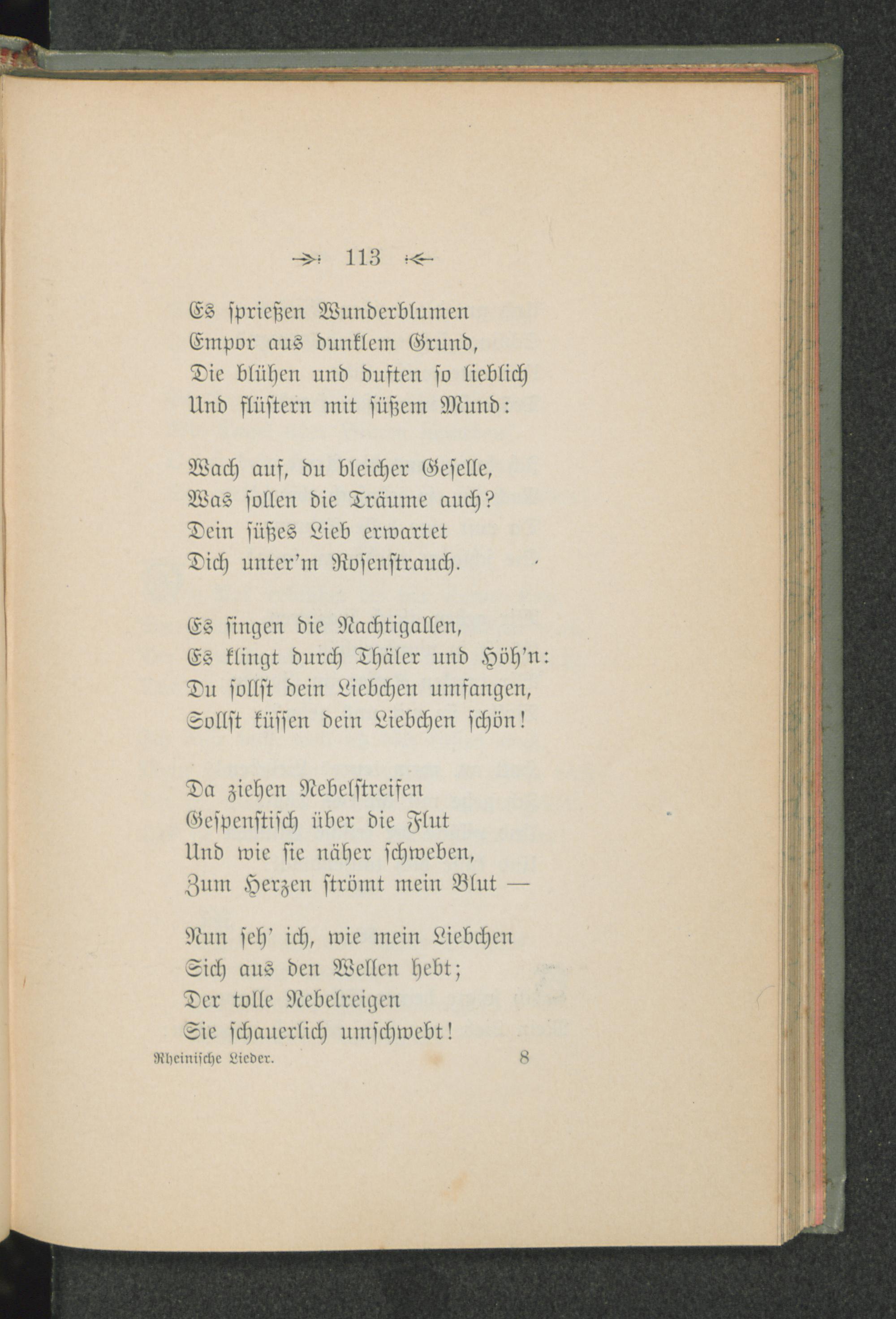 113

Es sprießen Wunderblumen
Empor aus dunklem Grund,
Die blühen und duften so lieblich
Und flüstern mit süßem Mund:

Wach auf, du bleicher Geselle,
Was sollen die Träume auch?
Dein süßes Lieb erwartet
Dich unter'm Rosenstrauch.

Es singen die Nachtigallen,
Es klingt durch Thäler und Höh'n:
Du sollst dein Liebchen umfangen,
Sollst küssen dein Liebchen schön!

Da ziehen Nebelstreifen
Gespenstisch über die Flut
Und wie sie näher schweben,
Zum Herzen strömt mein Blut —

Nun seh' ich, wie mein Liebchen
Sich aus den Wellen hebt;
Der tolle Nebelreigen
Sie schauerlich umschwebt!

Rheinische Lieder. 8